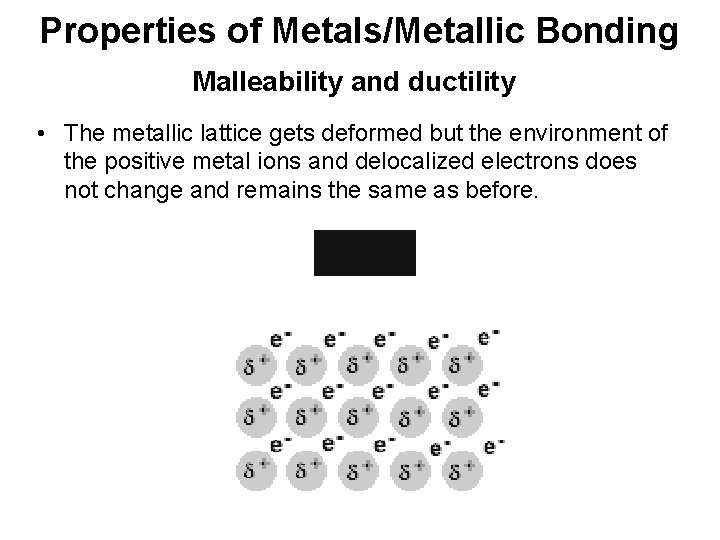 Properties of Metals/Metallic Bonding

Malleability and ductility

• The metallic lattice gets deformed but the environment of the positive metal ions and delocalized electrons does not change and remains the same as before.

$e^-$ $e^-$ $e^-$ $e^-$ $e^-$
$\delta^+$ $\delta^+$ $\delta^+$ $\delta^+$ $\delta^+$
$e^-$ $e^-$ $e^-$ $e^-$ $e^-$
$\delta^+$ $\delta^+$ $\delta^+$ $\delta^+$ $\delta^+$
$e^-$ $e^-$ $e^-$ $e^-$ $e^-$
$\delta^+$ $\delta^+$ $\delta^+$ $\delta^+$ $\delta^+$